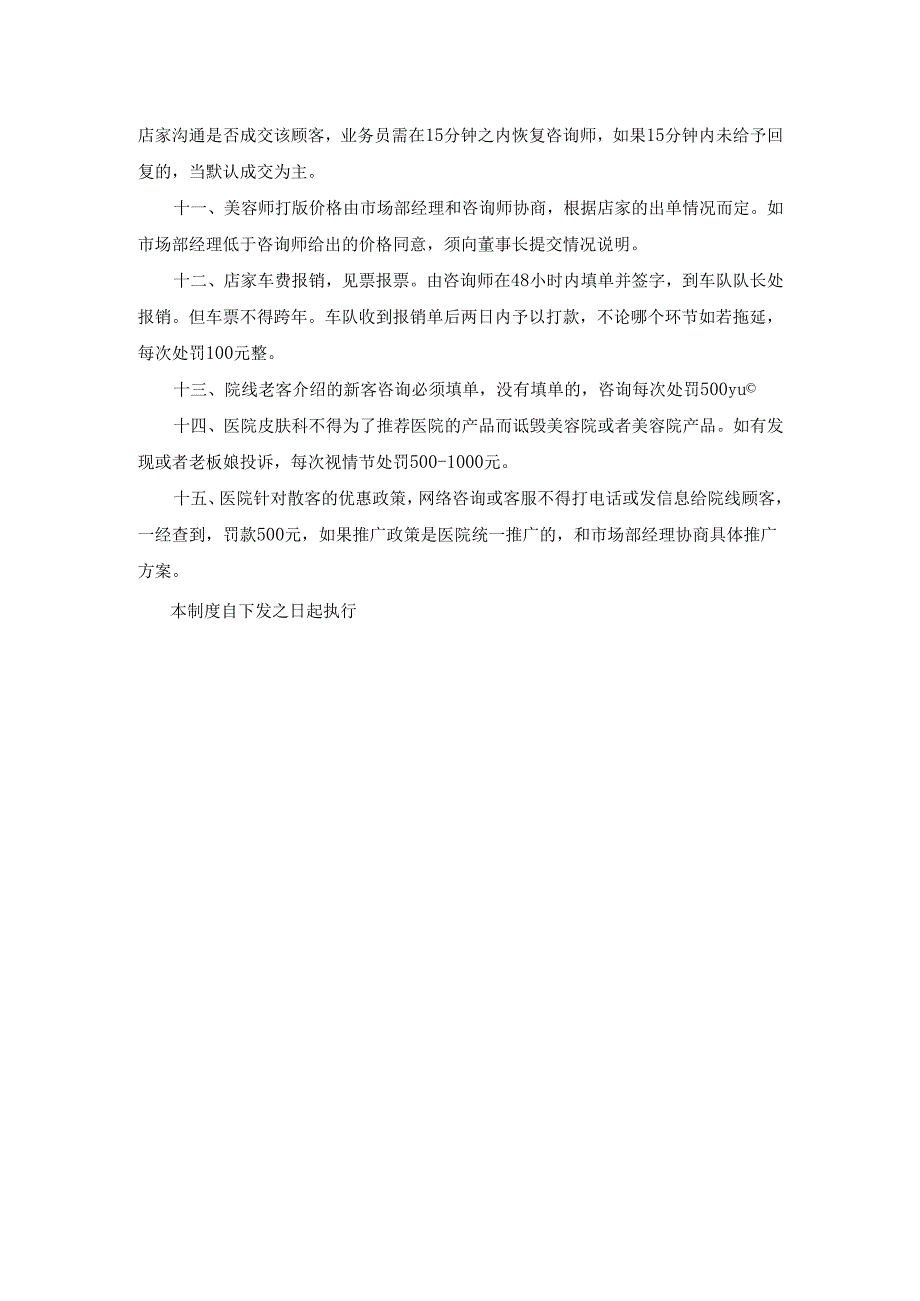 店家沟通是否成交该顾客，业务员需在15分钟之内恢复咨询师，如果15分钟内未给予回复的，当默认成交为主。

十一、美容师打版价格由市场部经理和咨询师协商，根据店家的出单情况而定。如市场部经理低于咨询师给出的价格同意，须向董事长提交情况说明。

十二、店家车费报销，见票报票。由咨询师在48小时内填单并签字，到车队队长处报销。但车票不得跨年。车队收到报销单后两日内予以打款，不论哪个环节如若拖延，每次处罚100元整。

十三、院线老客介绍的新客咨询必须填单，没有填单的，咨询每次处罚500yu©

十四、医院皮肤科不得为了推荐医院的产品而诋毁美容院或者美容院产品。如有发现或者老板娘投诉，每次视情节处罚500-1000元。

十五、医院针对散客的优惠政策，网络咨询或客服不得打电话或发信息给院线顾客，一经查到，罚款500元，如果推广政策是医院统一推广的，和市场部经理协商具体推广方案。

本制度自下发之日起执行